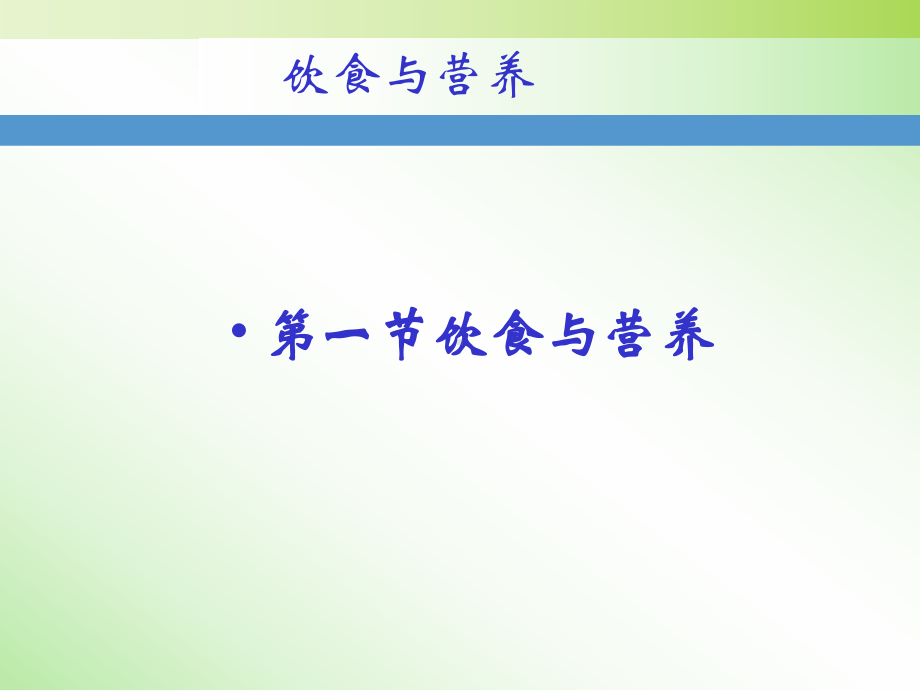 饮食与营养

• 第一节饮食与营养